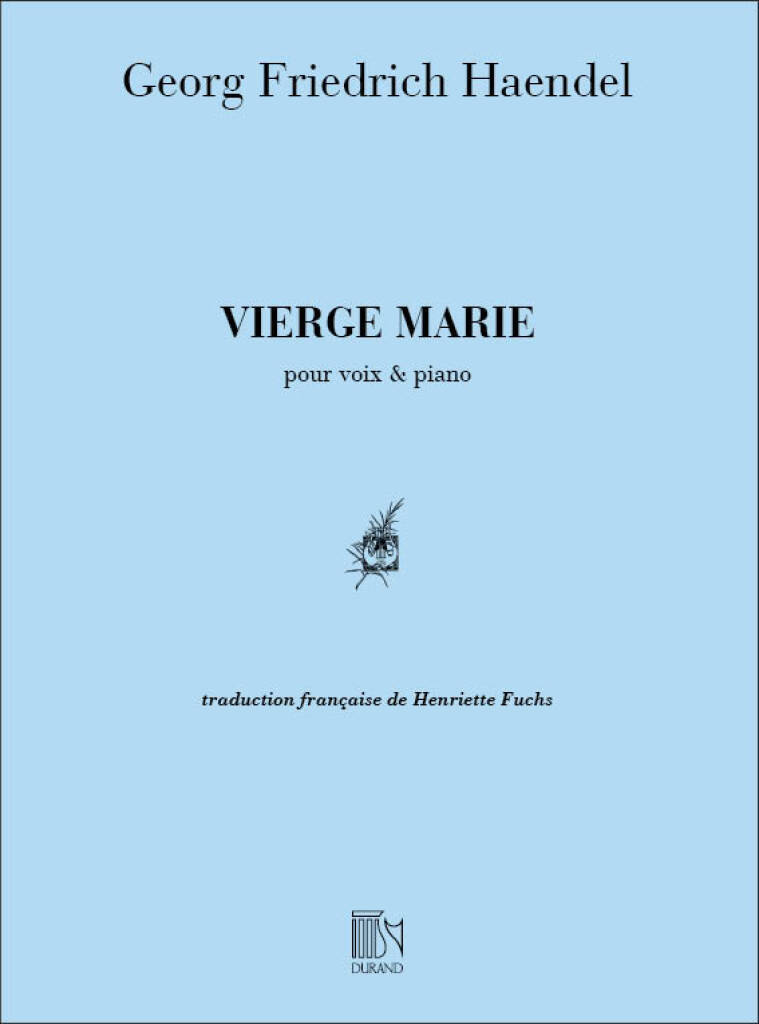 Georg Friedrich Haendel

VIERGE MARIE

pour voix & piano

traduction française de Henriette Fuchs

DURAND